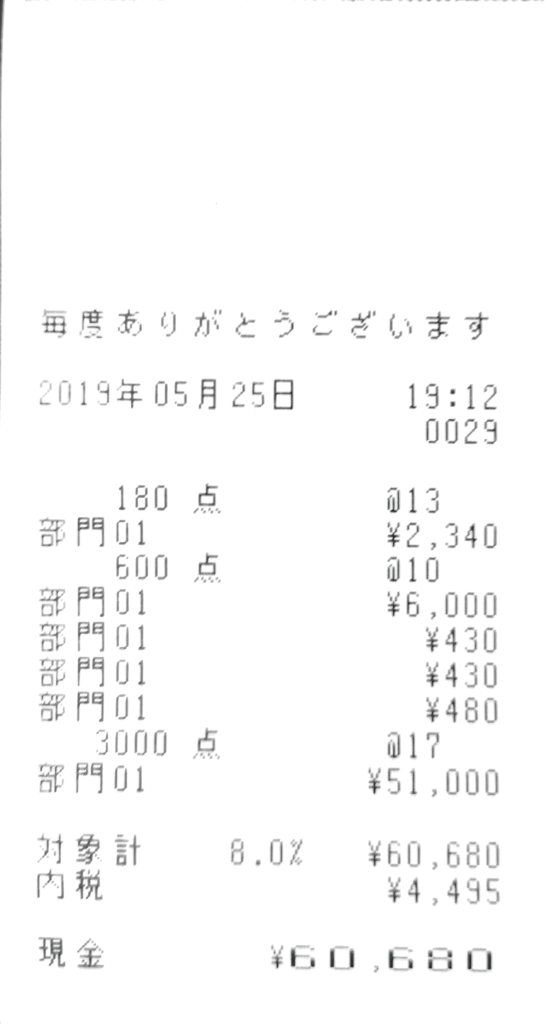 毎度ありがとうございます

2019年05月25日 19:12
0029

180点 @13
部門01 ¥2,340
600点 @10
部門01 ¥6,000
部門01 ¥430
部門01 ¥430
部門01 ¥480
3000点 @17
部門01 ¥51,000

対象計 8.0% ¥60,680
内税 ¥4,495

現金 ¥60,680